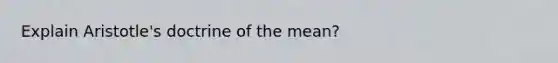 Explain Aristotle's doctrine of the mean?